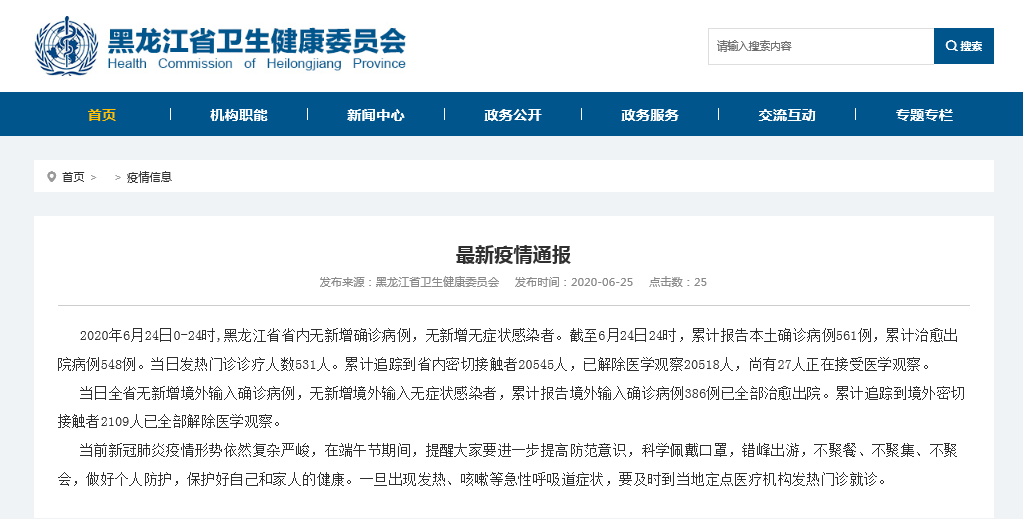 黑龙江省卫生健康委员会
Health Commission of Heilongjiang Province

请输入搜索内容
搜索

首页
机构职能
新闻中心
政务公开
政务服务
交流互动
专题专栏

首页 >
> 疫情信息

最新疫情通报

发布来源：黑龙江省卫生健康委员会　发布时间：2020-06-25　点击数：25

2020年6月24日0-24时，黑龙江省省内无新增确诊病例，无新增无症状感染者。截至6月24日24时，累计报告本土确诊病例561例，累计治愈出院病例548例。当日发热门诊诊疗人数531人。累计追踪到省内密切接触者20545人，已解除医学观察20518人，尚有27人正在接受医学观察。

当日全省无新增境外输入确诊病例，无新增境外输入无症状感染者，累计报告境外输入确诊病例386例已全部治愈出院。累计追踪到境外密切接触者2109人已全部解除医学观察。

当前新冠肺炎疫情形势依然复杂严峻，在端午节期间，提醒大家要进一步提高防范意识，科学佩戴口罩，错峰出游，不聚餐、不聚集、不聚会，做好个人防护，保护好自己和家人的健康。一旦出现发热、咳嗽等急性呼吸道症状，要及时到当地定点医疗机构发热门诊就诊。